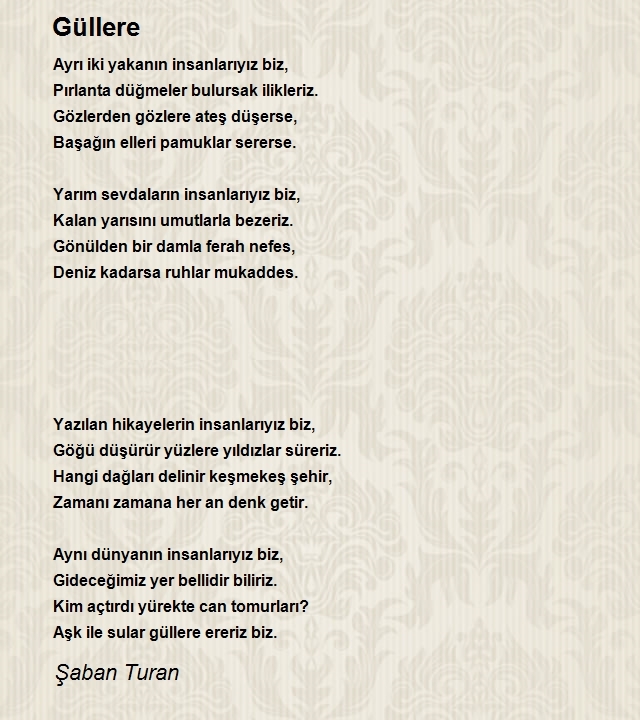 Güllere

Ayrı iki yakanın insanlarıyız biz,
Pırlanta düğmeler bulursak ilikleriz.
Gözlerden gözlere ateş düşerse,
Başağın elleri pamuklar sererse.

Yarım sevdaların insanlarıyız biz,
Kalan yarısını umutlarla bezeriz.
Gönülden bir damla ferah nefes,
Deniz kadarsa ruhlar mukaddes.

Yazılan hikayelerin insanlarıyız biz,
Göğü düşürür yüzlere yıldızlar süreriz.
Hangi dağları delinir keşmekeş şehir,
Zamanı zamana her an denk getir.

Aynı dünyanın insanlarıyız biz,
Gideceğimiz yer bellidir biliriz.
Kim açtırdı yürekte can tomurları?
Aşk ile sular güllere ereriz biz.

Şaban Turan